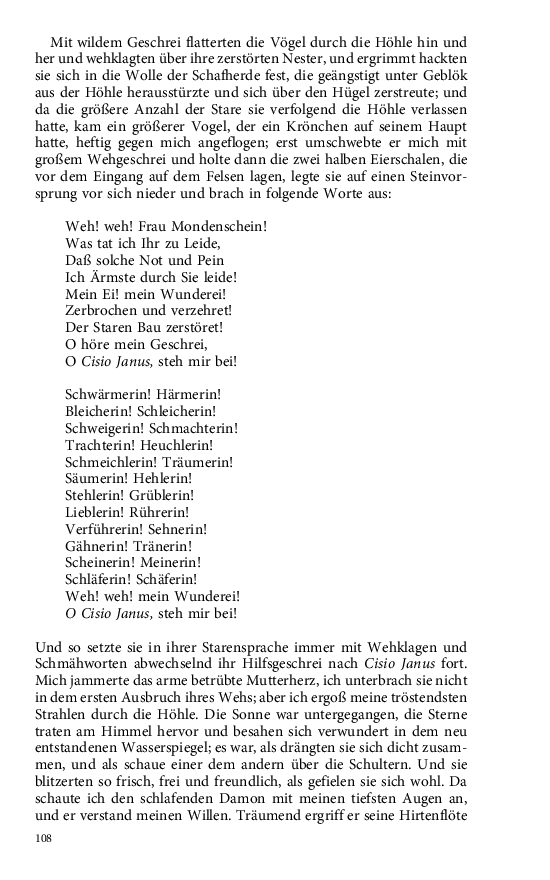 Mit wildem Geschrei flatterten die Vögel durch die Höhle hin und her und wehklagten über ihre zerstörten Nester, und ergrimmt hackten sie sich in die Wolle der Schafherde fest, die geängstigt unter Geblök aus der Höhle herausstürzte und sich über den Hügel zerstreute; und da die größere Anzahl der Stare sie verfolgend die Höhle verlassen hatte, kam ein größerer Vogel, der ein Krönchen auf seinem Haupt hatte, heftig gegen mich angeflogen; erst umschwebte er mich mit großem Wehgeschrei und holte dann die zwei halben Eierschalen, die vor dem Eingang auf dem Felsen lagen, legte sie auf einen Steinvorsprung vor sich nieder und brach in folgende Worte aus:

Weh! weh! Frau Mondenschein!
Was tat ich Ihr zu Leide,
Daß solche Not und Pein
Ich Ärmste durch Sie leide!
Mein Ei! mein Wunderei!
Zerbrochen und verzehret!
Der Staren Bau zerstöret!
O höre mein Geschrei,
O Cisio Janus, steh mir bei!

Schwärmerin! Härmerin!
Bleicherin! Schleicherin!
Schweigerin! Schmachterin!
Trachterin! Heuchlerin!
Schmeichlerin! Träumerin!
Säumerin! Hehlerin!
Stehlerin! Grüblerin!
Lieblerin! Rührerin!
Verführerin! Sehnerin!
Gähnerin! Tränerin!
Scheinerin! Meinerin!
Schläferin! Schäferin!
Weh! weh! mein Wunderei!
O Cisio Janus, steh mir bei!

Und so setzte sie in ihrer Starensprache immer mit Wehklagen und Schmähworten abwechselnd ihr Hilfsgeschrei nach Cisio Janus fort. Mich jammerte das arme betrübte Mutterherz, ich unterbrach sie nicht in dem ersten Ausbruch ihres Wehs; aber ich ergoß meine tröstendsten Strahlen durch die Höhle. Die Sonne war untergegangen, die Sterne traten am Himmel hervor und besahen sich verwundert in dem neu entstandenen Wasserspiegel; es war, als drängten sie sich dicht zusammen, und als schaue einer dem andern über die Schultern. Und sie blitzerten so frisch, frei und freundlich, als gefielen sie sich wohl. Da schaute ich den schlafenden Damon mit meinen tiefsten Augen an, und er verstand meinen Willen. Träumend ergriff er seine Hirtenflöte

108